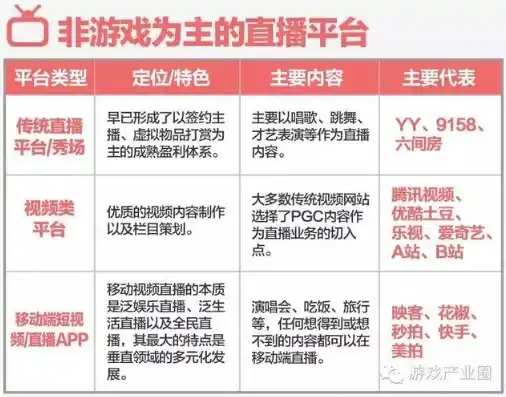 非游戏为主的直播平台

| 平台类型 | 定位/特色 | 主要内容 | 主要代表 |
|---|---|---|---|
| 传统直播平台/秀场 | 早已形成了以签约主播、虚拟物品打赏为主的成熟盈利体系。 | 主要以唱歌、跳舞、才艺表演等作为直播内容。 | YY、9158、六间房 |
| 视频类平台 | 优质的视频内容制作以及栏目策划。 | 大多数传统视频网站选择了PGC内容作为直播业务的切入点。 | 腾讯视频、优酷土豆、乐视、爱奇艺、A站、B站 |
| 移动端短视频/直播APP | 移动视频直播的本质是泛娱乐直播、泛生活直播以及全民直播，其最大的特点是垂直领域的多元化发展。 | 演唱会、吃饭、旅行等，任何想得到或想不到的内容都可以在移动端直播。 | 映客、花椒、秒拍、快手、美拍 |

游戏产业圈